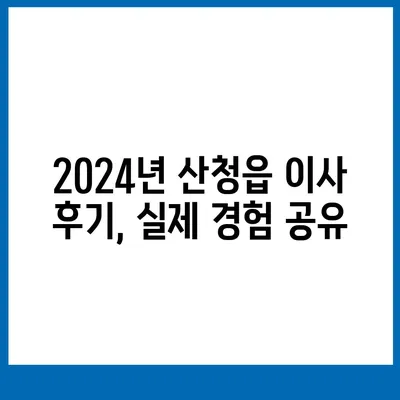 2024년 산청읍 이사 후기, 실제 경험 공유